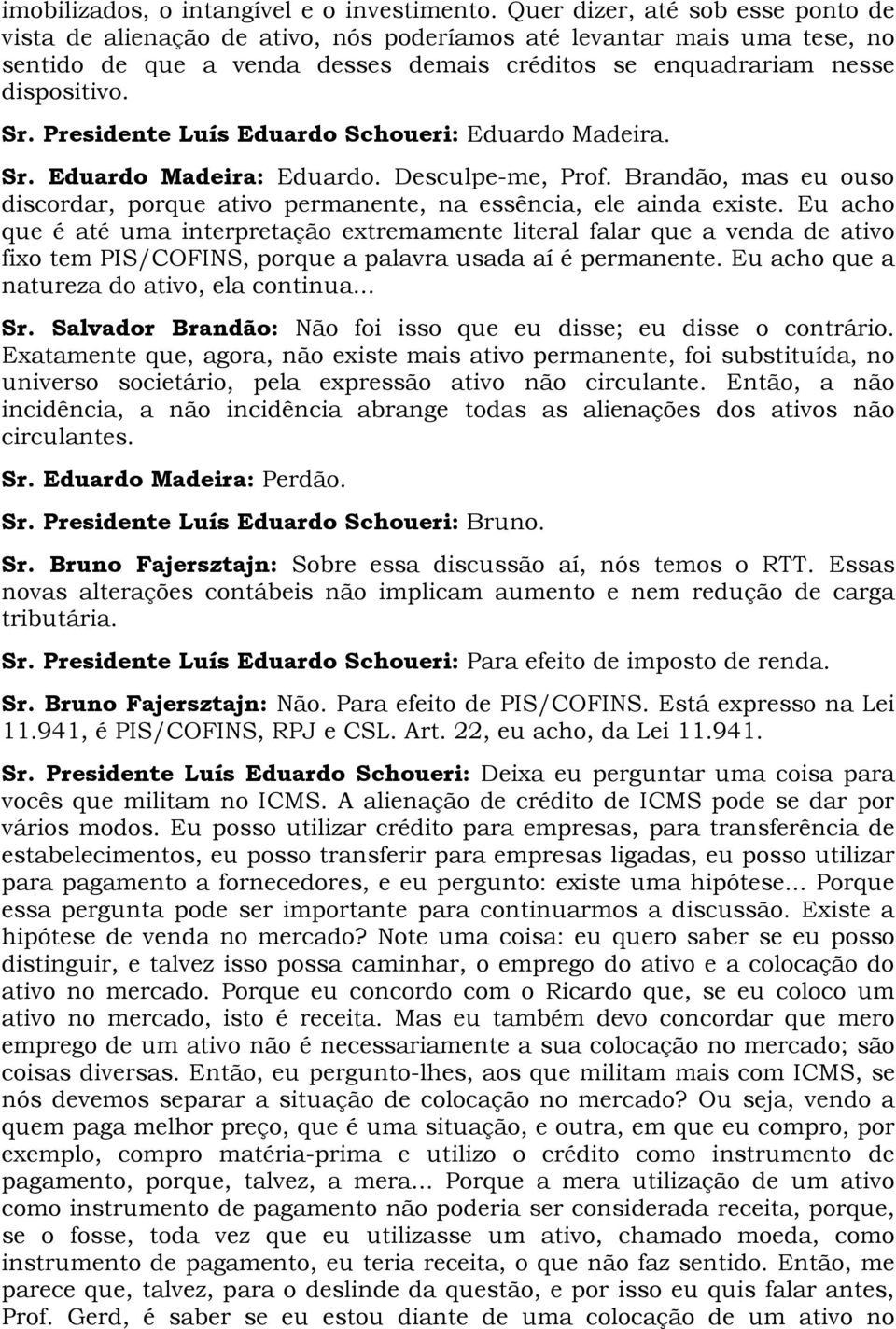 imobilizados, o intangível e o investimento. Quer dizer, até sob esse ponto de vista de alienação de ativo, nós poderíamos até levantar mais uma tese, no sentido de que a venda desses demais créditos se enquadrariam nesse dispositivo.

Sr. Presidente Luís Eduardo Schoueri: Eduardo Madeira.

Sr. Eduardo Madeira: Eduardo. Desculpe-me, Prof. Brandão, mas eu ouso discordar, porque ativo permanente, na essência, ele ainda existe. Eu acho que é até uma interpretação extremamente literal falar que a venda de ativo fixo tem PIS/COFINS, porque a palavra usada aí é permanente. Eu acho que a natureza do ativo, ela continua...

Sr. Salvador Brandão: Não foi isso que eu disse; eu disse o contrário. Exatamente que, agora, não existe mais ativo permanente, foi substituída, no universo societário, pela expressão ativo não circulante. Então, a não incidência, a não incidência abrange todas as alienações dos ativos não circulantes.

Sr. Eduardo Madeira: Perdão.

Sr. Presidente Luís Eduardo Schoueri: Bruno.

Sr. Bruno Fajersztajn: Sobre essa discussão aí, nós temos o RTT. Essas novas alterações contábeis não implicam aumento e nem redução de carga tributária.

Sr. Presidente Luís Eduardo Schoueri: Para efeito de imposto de renda.

Sr. Bruno Fajersztajn: Não. Para efeito de PIS/COFINS. Está expresso na Lei 11.941, é PIS/COFINS, RPJ e CSL. Art. 22, eu acho, da Lei 11.941.

Sr. Presidente Luís Eduardo Schoueri: Deixa eu perguntar uma coisa para vocês que militam no ICMS. A alienação de crédito de ICMS pode se dar por vários modos. Eu posso utilizar crédito para empresas, para transferência de estabelecimentos, eu posso transferir para empresas ligadas, eu posso utilizar para pagamento a fornecedores, e eu pergunto: existe uma hipótese... Porque essa pergunta pode ser importante para continuarmos a discussão. Existe a hipótese de venda no mercado? Note uma coisa: eu quero saber se eu posso distinguir, e talvez isso possa caminhar, o emprego do ativo e a colocação do ativo no mercado. Porque eu concordo com o Ricardo que, se eu coloco um ativo no mercado, isto é receita. Mas eu também devo concordar que mero emprego de um ativo não é necessariamente a sua colocação no mercado; são coisas diversas. Então, eu pergunto-lhes, aos que militam mais com ICMS, se nós devemos separar a situação de colocação no mercado? Ou seja, vendo a quem paga melhor preço, que é uma situação, e outra, em que eu compro, por exemplo, compro matéria-prima e utilizo o crédito como instrumento de pagamento, porque, talvez, a mera... Porque a mera utilização de um ativo como instrumento de pagamento não poderia ser considerada receita, porque, se o fosse, toda vez que eu utilizasse um ativo, chamado moeda, como instrumento de pagamento, eu teria receita, o que não faz sentido. Então, me parece que, talvez, para o deslinde da questão, e por isso eu quis falar antes, Prof. Gerd, é saber se eu estou diante de uma colocação de um ativo no